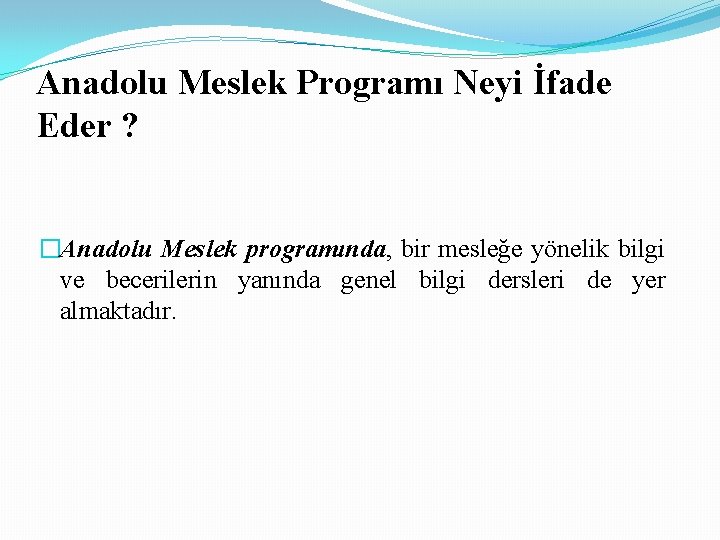 Anadolu Meslek Programı Neyi İfade Eder ?

Anadolu Meslek programında, bir mesleğe yönelik bilgi ve becerilerin yanında genel bilgi dersleri de yer almaktadır.